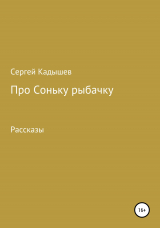 Сергей Кадышев

Про Соньку рыбачку

Рассказы

16+